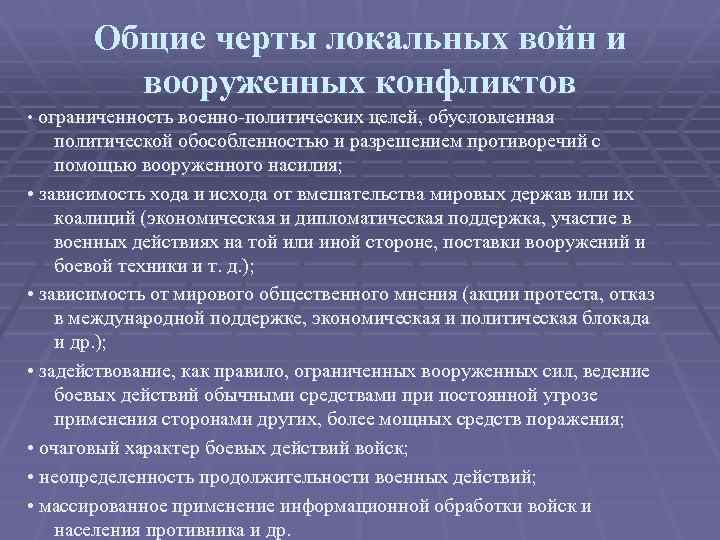 Общие черты локальных войн и вооруженных конфликтов

• ограниченность военно-политических целей, обусловленная политической обособленностью и разрешением противоречий с помощью вооруженного насилия;

• зависимость хода и исхода от вмешательства мировых держав или их коалиций (экономическая и дипломатическая поддержка, участие в военных действиях на той или иной стороне, поставки вооружений и боевой техники и т. д.);

• зависимость от мирового общественного мнения (акции протеста, отказ в международной поддержке, экономическая и политическая блокада и др.);

• задействование, как правило, ограниченных вооруженных сил, ведение боевых действий обычными средствами при постоянной угрозе применения сторонами других, более мощных средств поражения;

• очаговый характер боевых действий войск;

• неопределенность продолжительности военных действий;

• массированное применение информационной обработки войск и населения противника и др.